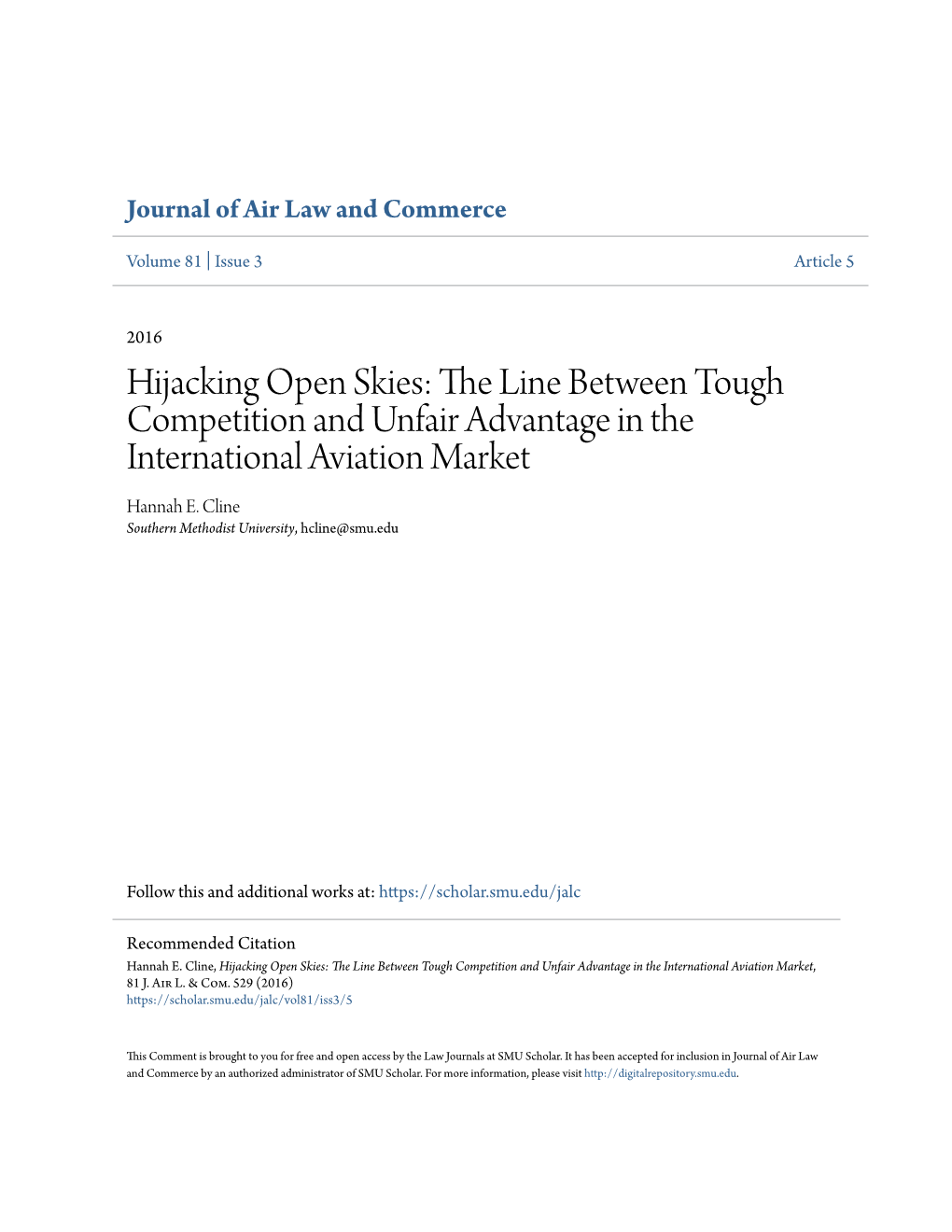 Journal of Air Law and Commerce

Volume 81 | Issue 3

Article 5

2016

Hijacking Open Skies: The Line Between Tough Competition and Unfair Advantage in the International Aviation Market

Hannah E. Cline
Southern Methodist University, hcline@smu.edu

Follow this and additional works at: https://scholar.smu.edu/jalc

Recommended Citation
Hannah E. Cline, Hijacking Open Skies: The Line Between Tough Competition and Unfair Advantage in the International Aviation Market, 81 J. Air L. & Com. 529 (2016)
https://scholar.smu.edu/jalc/vol81/iss3/5

This Comment is brought to you for free and open access by the Law Journals at SMU Scholar. It has been accepted for inclusion in Journal of Air Law and Commerce by an authorized administrator of SMU Scholar. For more information, please visit http://digitalrepository.smu.edu.